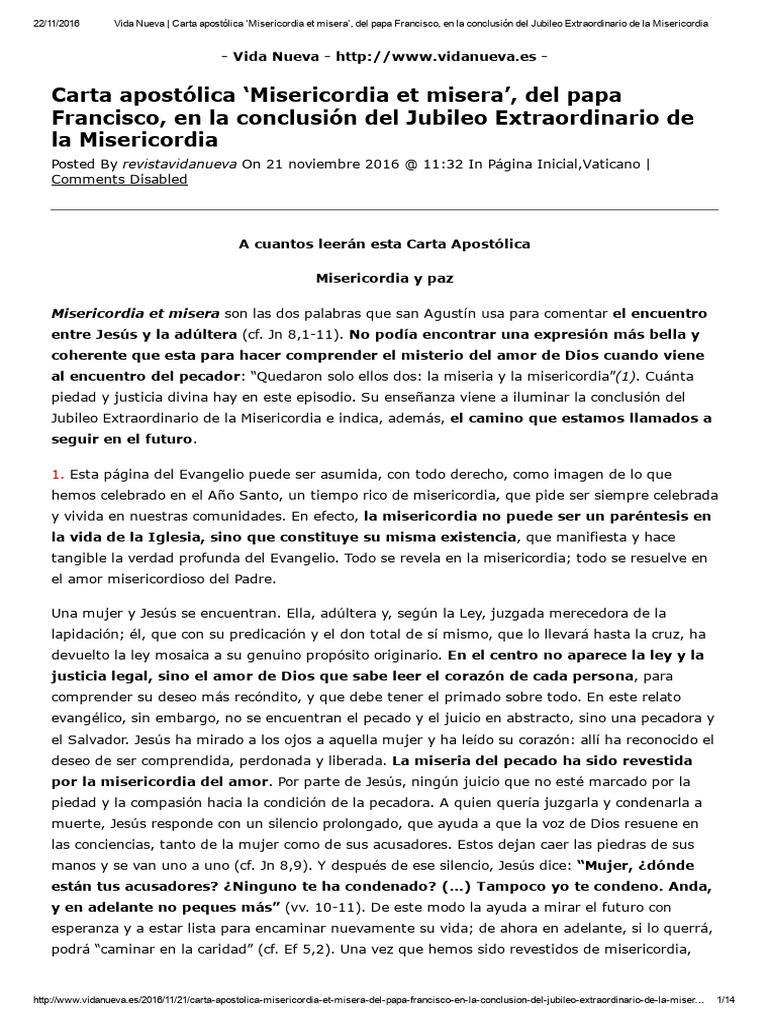 22/11/2016 Vida Nueva | Carta apostólica 'Misericordia et misera', del papa Francisco, en la conclusión del Jubileo Extraordinario de la Misericordia

- Vida Nueva - http://www.vidanueva.es -

Carta apostólica 'Misericordia et misera', del papa Francisco, en la conclusión del Jubileo Extraordinario de la Misericordia

Posted By revistavidanueva On 21 noviembre 2016 @ 11:32 In Página Inicial,Vaticano | Comments Disabled

A cuantos leerán esta Carta Apostólica

Misericordia y paz

Misericordia et misera son las dos palabras que san Agustín usa para comentar el encuentro entre Jesús y la adúltera (cf. Jn 8,1-11). No podía encontrar una expresión más bella y coherente que esta para hacer comprender el misterio del amor de Dios cuando viene al encuentro del pecador: "Quedaron solo ellos dos: la miseria y la misericordia"(1). Cuánta piedad y justicia divina hay en este episodio. Su enseñanza viene a iluminar la conclusión del Jubileo Extraordinario de la Misericordia e indica, además, el camino que estamos llamados a seguir en el futuro.

1. Esta página del Evangelio puede ser asumida, con todo derecho, como imagen de lo que hemos celebrado en el Año Santo, un tiempo rico de misericordia, que pide ser siempre celebrada y vivida en nuestras comunidades. En efecto, la misericordia no puede ser un paréntesis en la vida de la Iglesia, sino que constituye su misma existencia, que manifiesta y hace tangible la verdad profunda del Evangelio. Todo se revela en la misericordia; todo se resuelve en el amor misericordioso del Padre.

Una mujer y Jesús se encuentran. Ella, adúltera y, según la Ley, juzgada merecedora de la lapidación; él, que con su predicación y el don total de sí mismo, que lo llevará hasta la cruz, ha devuelto la ley mosaica a su genuino propósito originario. En el centro no aparece la ley y la justicia legal, sino el amor de Dios que sabe leer el corazón de cada persona, para comprender su deseo más recóndito, y que debe tener el primado sobre todo. En este relato evangélico, sin embargo, no se encuentran el pecado y el juicio en abstracto, sino una pecadora y el Salvador. Jesús ha mirado a los ojos a aquella mujer y ha leído su corazón: allí ha reconocido el deseo de ser comprendida, perdonada y liberada. La miseria del pecado ha sido revestida por la misericordia del amor. Por parte de Jesús, ningún juicio que no esté marcado por la piedad y la compasión hacia la condición de la pecadora. A quien quería juzgarla y condenarla a muerte, Jesús responde con un silencio prolongado, que ayuda a que la voz de Dios resuene en las conciencias, tanto de la mujer como de sus acusadores. Estos dejan caer las piedras de sus manos y se van uno a uno (cf. Jn 8,9). Y después de ese silencio, Jesús dice: "Mujer, ¿dónde están tus acusadores? ¿Ninguno te ha condenado? (...) Tampoco yo te condeno. Anda, y en adelante no peques más" (vv. 10-11). De este modo la ayuda a mirar el futuro con esperanza y a estar lista para encaminar nuevamente su vida; de ahora en adelante, si lo querrá, podrá "caminar en la caridad" (cf. Ef 5,2). Una vez que hemos sido revestidos de misericordia,

http://www.vidanueva.es/2016/11/21/carta-apostolica-misericordia-et-misera-del-papa-francisco-en-la-conclusion-del-jubileo-extraordinario-de-la-miser... 1/14